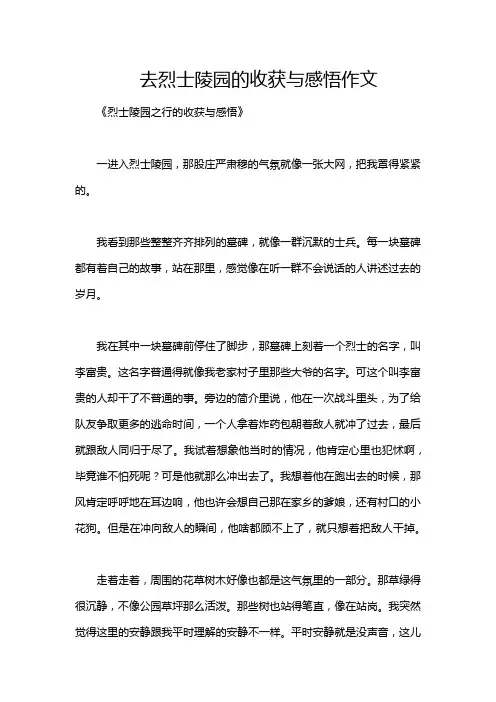 去烈士陵园的收获与感悟作文

《烈士陵园之行的收获与感悟》

一进入烈士陵园，那股庄严肃穆的气氛就像一张大网，把我罩得紧紧的。

我看到那些整整齐齐排列的墓碑，就像一群沉默的士兵。每一块墓碑都有着自己的故事，站在那里，感觉像在听一群不会说话的人讲述过去的岁月。

我在其中一块墓碑前停住了脚步，那墓碑上刻着一个烈士的名字，叫李富贵。这名字普通得就像我老家村子里那些大爷的名字。可这个叫李富贵的人却干了不普通的事。旁边的简介里说，他在一次战斗里头，为了给队友争取更多的逃命时间，一个人拿着炸药包朝着敌人就冲了过去，最后就跟敌人同归于尽了。我试着想象他当时的情况，他肯定心里也犯怵啊，毕竟谁不怕死呢？可是他就那么冲出去了。我想着他在跑出去的时候，那风肯定呼呼地在耳边响，他也许会想自己那在家乡的爹娘，还有村口的小花狗。但是在冲向敌人的瞬间，他啥都顾不上了，就只想着把敌人干掉。

走着走着，周围的花草树木好像也都是这气氛里的一部分。那草绿得很沉静，不像公园草坪那么活泼。那些树也站得笔直，像在站岗。我突然觉得这里的安静跟我平时理解的安静不一样。平时安静就是没声音，这儿